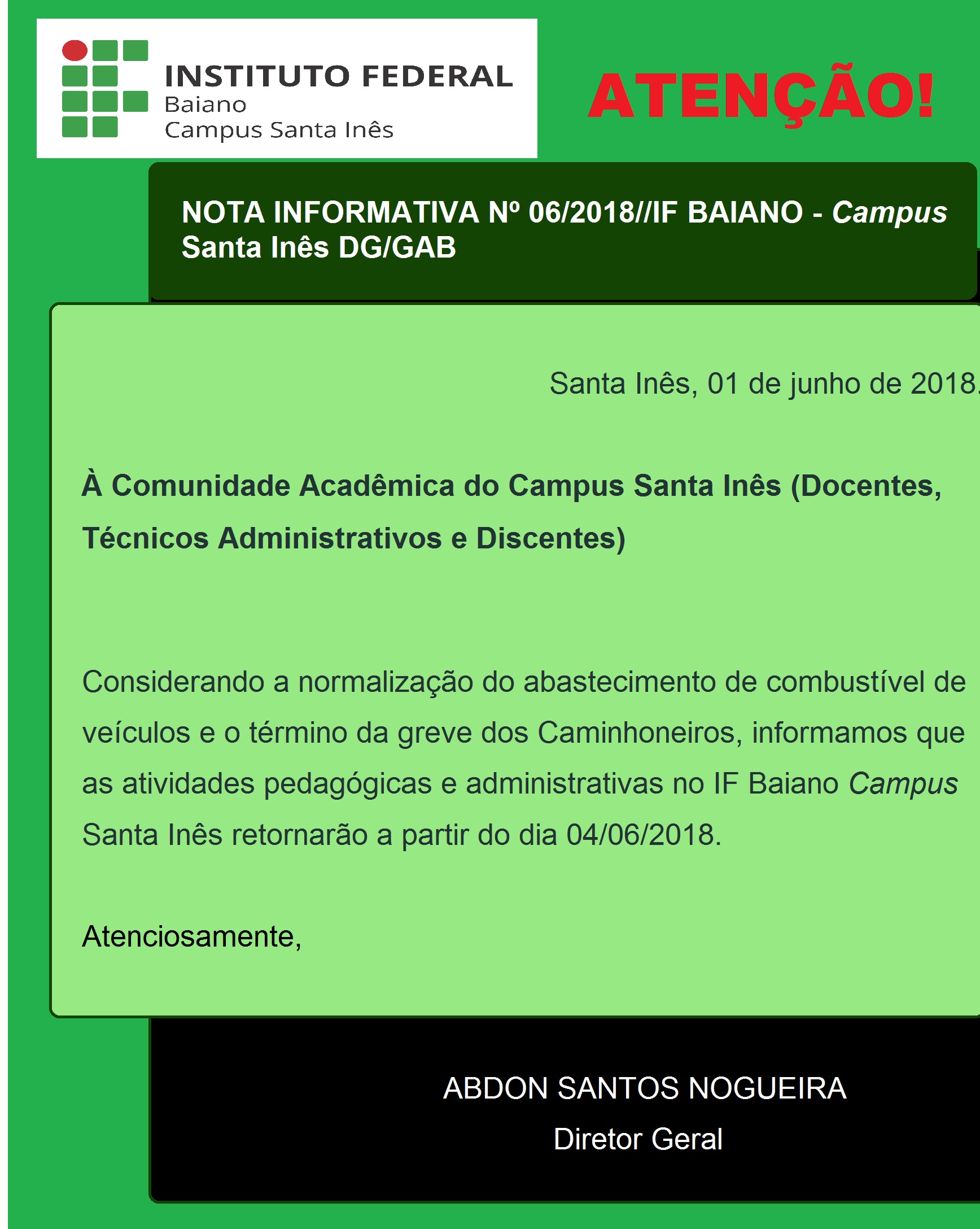 INSTITUTO FEDERAL
Baiano
Campus Santa Inês

ATENÇÃO!

NOTA INFORMATIVA Nº 06/2018//IF BAIANO - Campus Santa Inês DG/GAB

Santa Inês, 01 de junho de 2018.

À Comunidade Acadêmica do Campus Santa Inês (Docentes, Técnicos Administrativos e Discentes)

Considerando a normalização do abastecimento de combustível de veículos e o término da greve dos Caminhoneiros, informamos que as atividades pedagógicas e administrativas no IF Baiano Campus Santa Inês retornarão a partir do dia 04/06/2018.

Atenciosamente,

ABDON SANTOS NOGUEIRA
Diretor Geral